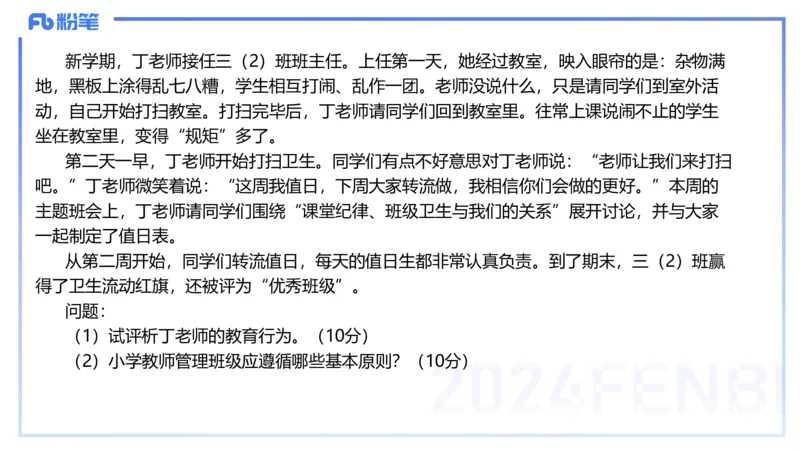 Fb 粉笔

新学期，丁老师接任三（2）班班主任。上任第一天，她经过教室，映入眼帘的是：杂物满地，黑板上涂得乱七八糟，学生相互打闹、乱作一团。老师没说什么，只是请同学们到室外活动，自己开始打扫教室。打扫完毕后，丁老师请同学们回到教室里。往常上课说闹不止的学生坐在教室里，变得“规矩”多了。

第二天一早，丁老师开始打扫卫生。同学们有点不好意思对丁老师说：“老师让我们来打扫吧。”丁老师微笑着说：“这周我值日，下周大家转流做，我相信你们会做的更好。”本周的主题班会上，丁老师请同学们围绕“课堂纪律、班级卫生与我们的关系”展开讨论，并与大家一起制定了值日表。

从第二周开始，同学们转流值日，每天的值日生都非常认真负责。到了期末，三（2）班赢得了卫生流动红旗，还被评为“优秀班级”。

问题：

（1）试评析丁老师的教育行为。（10分）

（2）小学教师管理班级应遵循哪些基本原则？（10分）

2024FENBI